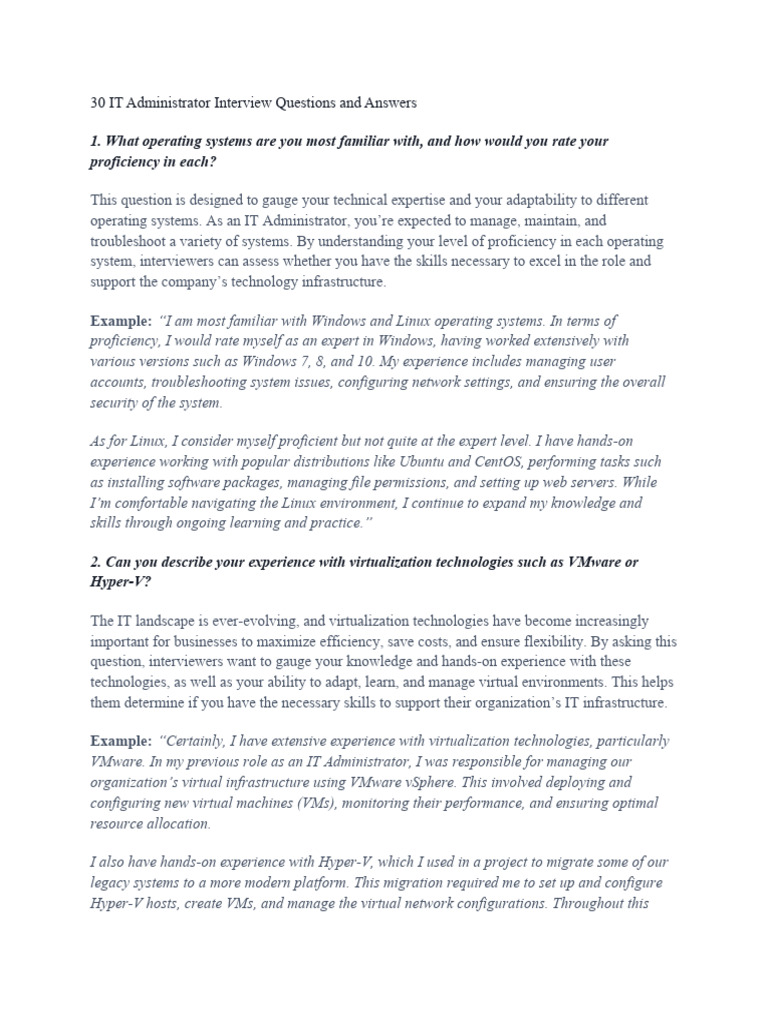 30 IT Administrator Interview Questions and Answers

1. What operating systems are you most familiar with, and how would you rate your proficiency in each?

This question is designed to gauge your technical expertise and your adaptability to different operating systems. As an IT Administrator, you're expected to manage, maintain, and troubleshoot a variety of systems. By understanding your level of proficiency in each operating system, interviewers can assess whether you have the skills necessary to excel in the role and support the company's technology infrastructure.

Example: "I am most familiar with Windows and Linux operating systems. In terms of proficiency, I would rate myself as an expert in Windows, having worked extensively with various versions such as Windows 7, 8, and 10. My experience includes managing user accounts, troubleshooting system issues, configuring network settings, and ensuring the overall security of the system.

As for Linux, I consider myself proficient but not quite at the expert level. I have hands-on experience working with popular distributions like Ubuntu and CentOS, performing tasks such as installing software packages, managing file permissions, and setting up web servers. While I'm comfortable navigating the Linux environment, I continue to expand my knowledge and skills through ongoing learning and practice."

2. Can you describe your experience with virtualization technologies such as VMware or Hyper-V?

The IT landscape is ever-evolving, and virtualization technologies have become increasingly important for businesses to maximize efficiency, save costs, and ensure flexibility. By asking this question, interviewers want to gauge your knowledge and hands-on experience with these technologies, as well as your ability to adapt, learn, and manage virtual environments. This helps them determine if you have the necessary skills to support their organization's IT infrastructure.

Example: "Certainly, I have extensive experience with virtualization technologies, particularly VMware. In my previous role as an IT Administrator, I was responsible for managing our organization's virtual infrastructure using VMware vSphere. This involved deploying and configuring new virtual machines (VMs), monitoring their performance, and ensuring optimal resource allocation.

I also have hands-on experience with Hyper-V, which I used in a project to migrate some of our legacy systems to a more modern platform. This migration required me to set up and configure Hyper-V hosts, create VMs, and manage the virtual network configurations. Throughout this